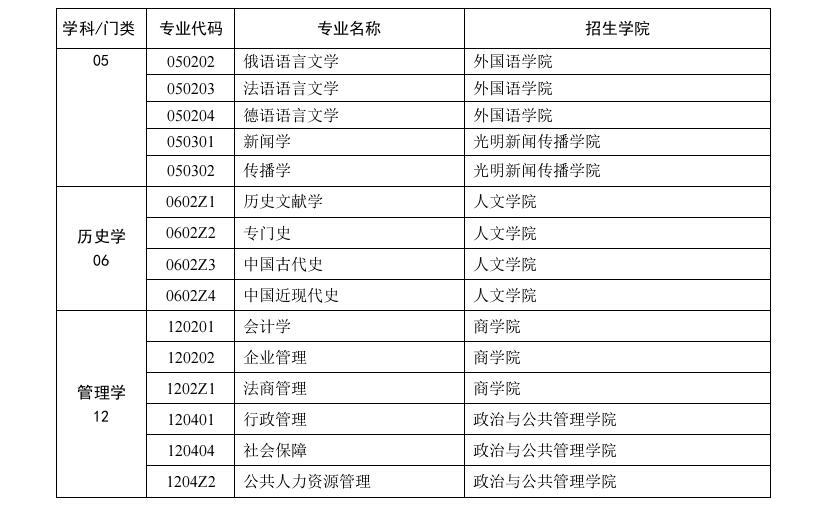 | 学科/门类 | 专业代码 | 专业名称 | 招生学院 |
|---|---|---|---|
| 05 | 050202 | 俄语语言文学 | 外国语学院 |
|  | 050203 | 法语语言文学 | 外国语学院 |
|  | 050204 | 德语语言文学 | 外国语学院 |
|  | 050301 | 新闻学 | 光明新闻传播学院 |
|  | 050302 | 传播学 | 光明新闻传播学院 |
| 历史学 06 | 0602Z1 | 历史文献学 | 人文学院 |
|  | 0602Z2 | 专门史 | 人文学院 |
|  | 0602Z3 | 中国古代史 | 人文学院 |
|  | 0602Z4 | 中国近现代史 | 人文学院 |
| 管理学 12 | 120201 | 会计学 | 商学院 |
|  | 120202 | 企业管理 | 商学院 |
|  | 1202Z1 | 法商管理 | 商学院 |
|  | 120401 | 行政管理 | 政治与公共管理学院 |
|  | 120404 | 社会保障 | 政治与公共管理学院 |
|  | 1204Z2 | 公共人力资源管理 | 政治与公共管理学院 |